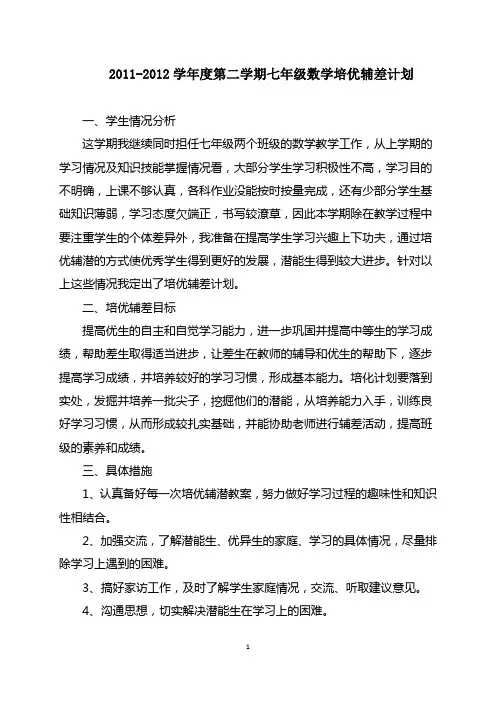 2011-2012 学年度第二学期七年级数学培优辅差计划

一、学生情况分析

这学期我继续同时担任七年级两个班级的数学教学工作，从上学期的学习情况及知识技能掌握情况看，大部分学生学习积极性不高，学习目的不明确，上课不够认真，各科作业没能按时按量完成，还有少部分学生基础知识薄弱，学习态度欠端正，书写较潦草，因此本学期除在教学过程中要注重学生的个体差异外，我准备在提高学生学习兴趣上下功夫，通过培优辅潜的方式使优秀学生得到更好的发展，潜能生得到较大进步。针对以上这些情况我定出了培优辅差计划。

二、培优辅差目标

提高优生的自主和自觉学习能力，进一步巩固并提高中等生的学习成绩，帮助差生取得适当进步，让差生在教师的辅导和优生的帮助下，逐步提高学习成绩，并培养较好的学习习惯，形成基本能力。培化计划要落到实处，发掘并培养一批尖子，挖掘他们的潜能，从培养能力入手，训练良好学习习惯，从而形成较扎实基础，并能协助老师进行辅差活动，提高班级的素养和成绩。

三、具体措施

1、认真备好每一次培优辅潜教案，努力做好学习过程的趣味性和知识性相结合。

2、加强交流，了解潜能生、优异生的家庭、学习的具体情况，尽量排除学习上遇到的困难。

3、搞好家访工作，及时了解学生家庭情况，交流、听取建议意见。

4、沟通思想，切实解决潜能生在学习上的困难。

1